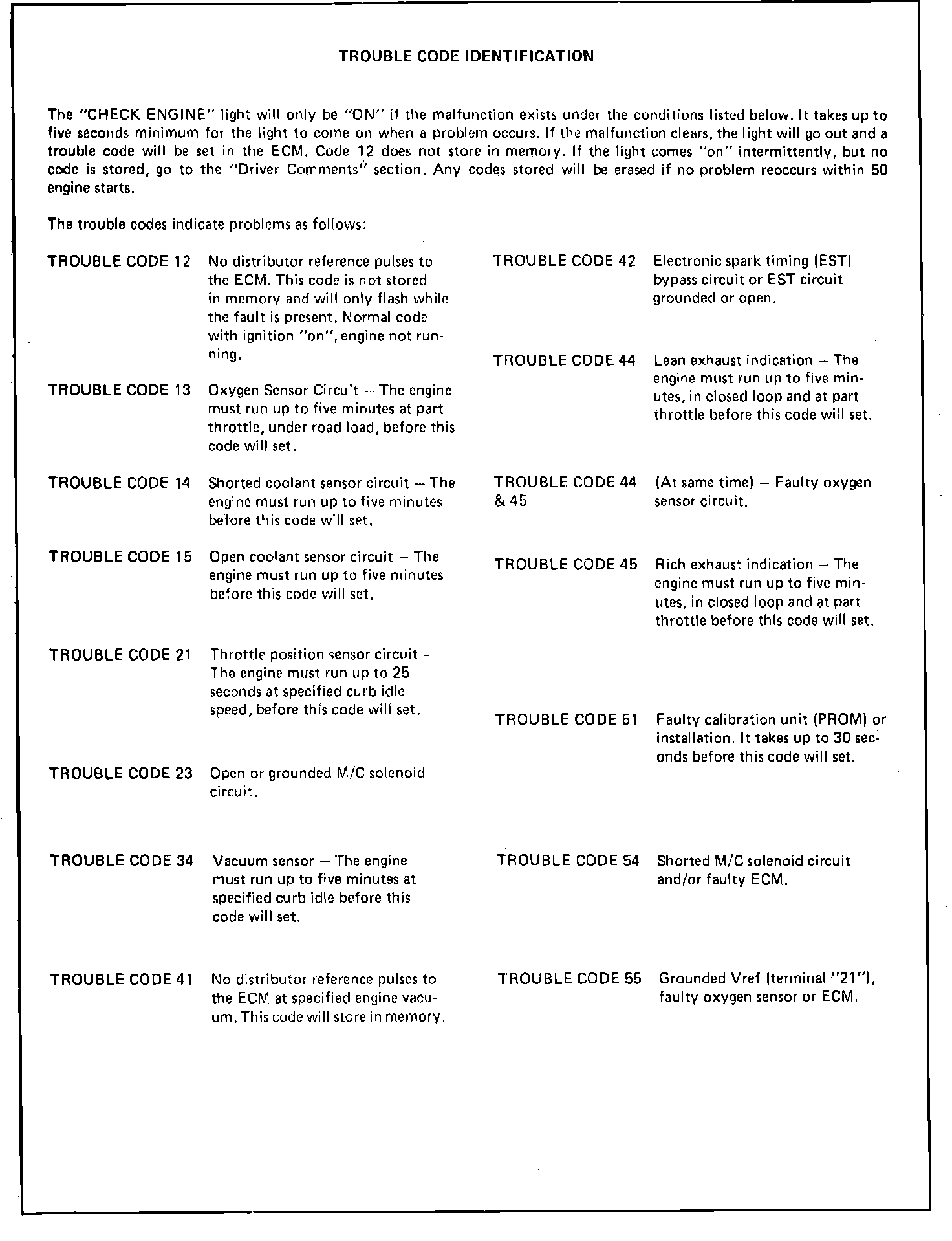 TROUBLE CODE IDENTIFICATION

The "CHECK ENGINE" light will only be "ON" if the malfunction exists under the conditions listed below. It takes up to five seconds minimum for the light to come on when a problem occurs. If the malfunction clears, the light will go out and a trouble code will be set in the ECM. Code 12 does not store in memory. If the light comes "on" intermittently, but no code is stored, go to the "Driver Comments" section. Any codes stored will be erased if no problem reoccurs within 50 engine starts.

The trouble codes indicate problems as follows:

TROUBLE CODE 12 No distributor reference pulses to the ECM. This code is not stored in memory and will only flash while the fault is present. Normal code with ignition "on", engine not running.

TROUBLE CODE 13 Oxygen Sensor Circuit – The engine must run up to five minutes at part throttle, under road load, before this code will set.

TROUBLE CODE 14 Shorted coolant sensor circuit – The engine must run up to five minutes before this code will set.

TROUBLE CODE 15 Open coolant sensor circuit – The engine must run up to five minutes before this code will set.

TROUBLE CODE 21 Throttle position sensor circuit – The engine must run up to 25 seconds at specified curb idle speed, before this code will set.

TROUBLE CODE 23 Open or grounded M/C solenoid circuit.

TROUBLE CODE 34 Vacuum sensor – The engine must run up to five minutes at specified curb idle before this code will set.

TROUBLE CODE 41 No distributor reference pulses to the ECM at specified engine vacuum. This code will store in memory.

TROUBLE CODE 42 Electronic spark timing (EST) bypass circuit or EST circuit grounded or open.

TROUBLE CODE 44 Lean exhaust indication – The engine must run up to five minutes, in closed loop and at part throttle before this code will set.

TROUBLE CODE 44 & 45 (At same time) – Faulty oxygen sensor circuit.

TROUBLE CODE 45 Rich exhaust indication – The engine must run up to five minutes, in closed loop and at part throttle before this code will set.

TROUBLE CODE 51 Faulty calibration unit (PROM) or installation. It takes up to 30 seconds before this code will set.

TROUBLE CODE 54 Shorted M/C solenoid circuit and/or faulty ECM.

TROUBLE CODE 55 Grounded Vref (terminal "21"), faulty oxygen sensor or ECM.